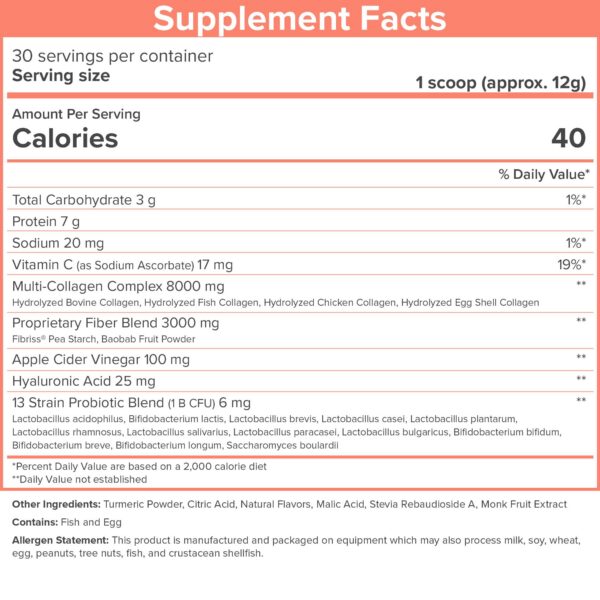 Supplement Facts

30 servings per container
Serving size
1 scoop (approx. 12g)

Amount Per Serving
Calories
40

% Daily Value*

Total Carbohydrate 3 g
1%*

Protein 7 g

Sodium 20 mg
1%*

Vitamin C (as Sodium Ascorbate) 17 mg
19%*

Multi-Collagen Complex 8000 mg
**
Hydrolyzed Bovine Collagen, Hydrolyzed Fish Collagen, Hydrolyzed Chicken Collagen, Hydrolyzed Egg Shell Collagen

Proprietary Fiber Blend 3000 mg
**
Fibriss® Pea Starch, Baobab Fruit Powder

Apple Cider Vinegar 100 mg
**

Hyaluronic Acid 25 mg
**

13 Strain Probiotic Blend (1 B CFU) 6 mg
**
Lactobacillus acidophilus, Bifidobacterium lactis, Lactobacillus brevis, Lactobacillus casei, Lactobacillus plantarum, Lactobacillus rhamnosus, Lactobacillus salivarius, Lactobacillus paracasei, Lactobacillus bulgaricus, Bifidobacterium bifidum, Bifidobacterium breve, Bifidobacterium longum, Saccharomyces boulardii

*Percent Daily Value are based on a 2,000 calorie diet
**Daily Value not established

Other Ingredients: Turmeric Powder, Citric Acid, Natural Flavors, Malic Acid, Stevia Rebaudioside A, Monk Fruit Extract

Contains: Fish and Egg

Allergen Statement: This product is manufactured and packaged on equipment which may also process milk, soy, wheat, egg, peanuts, tree nuts, fish, and crustacean shellfish.